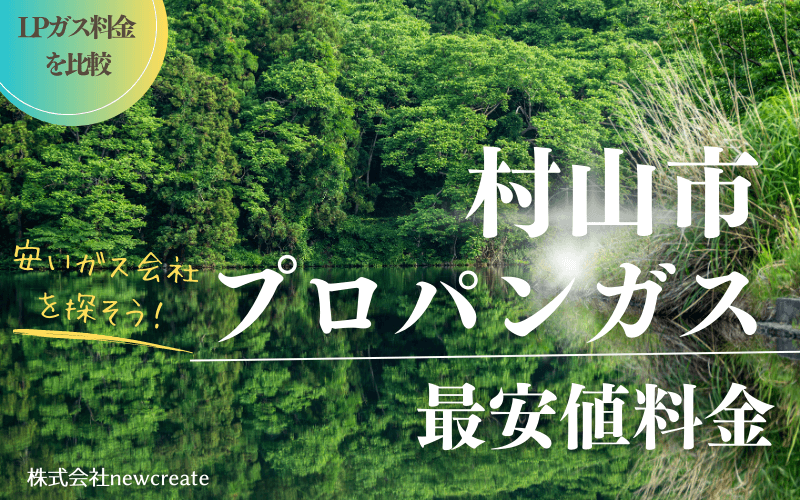 LPガス料金を比較

村山市

安いガス会社を探そう!

プロパンガス

最安値料金

株式会社newcreate